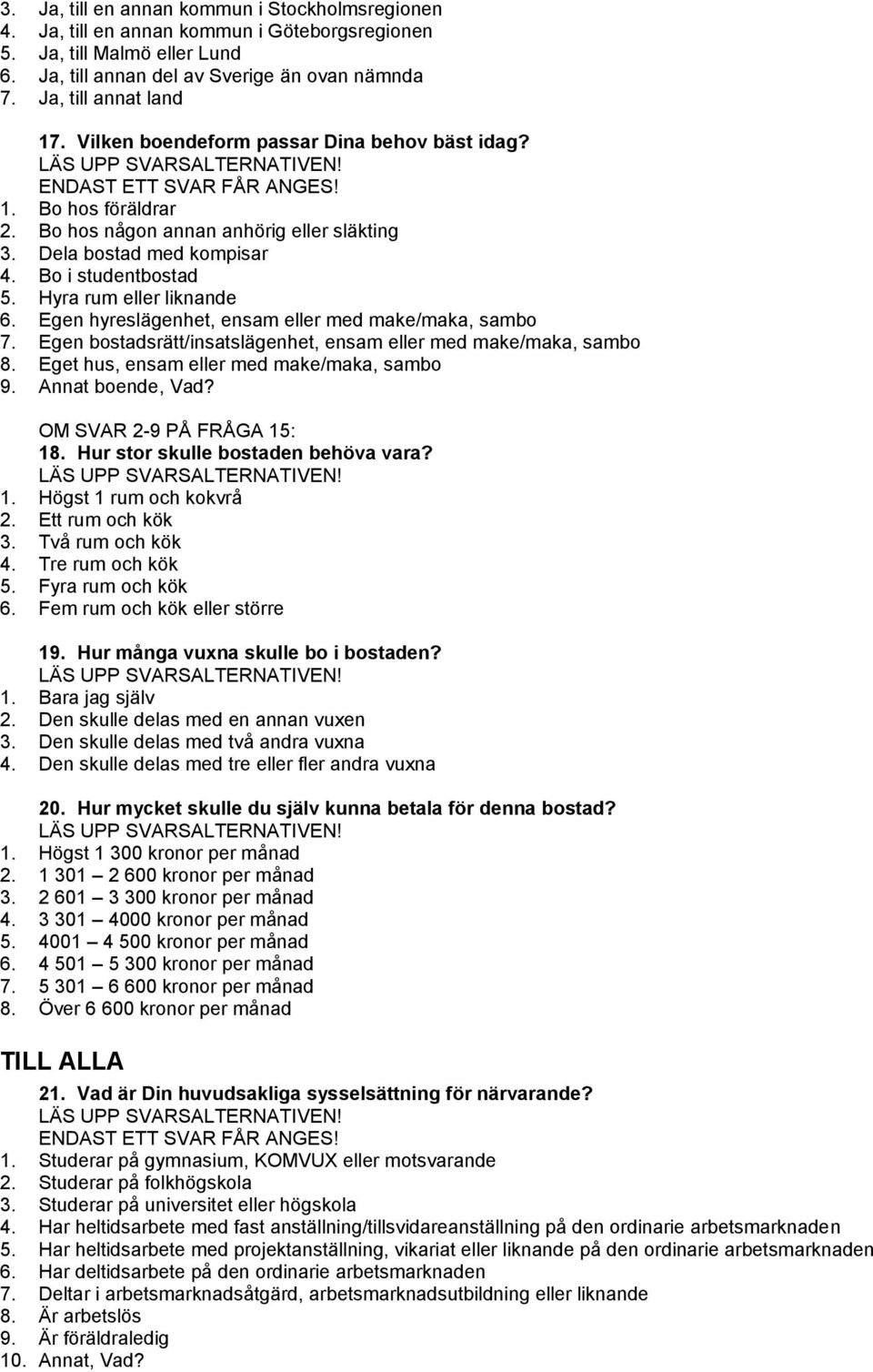 3. Ja, till en annan kommun i Stockholmsregionen
4. Ja, till en annan kommun i Göteborgsregionen
5. Ja, till Malmö eller Lund
6. Ja, till annan del av Sverige än ovan nämnda
7. Ja, till annat land

17. Vilken boendeform passar Dina behov bäst idag?
LÄS UPP SVARSALTERNATIVEN!
ENDAST ETT SVAR FÅR ANGES!
1. Bo hos föräldrar
2. Bo hos någon annan anhörig eller släkting
3. Dela bostad med kompisar
4. Bo i studentbostad
5. Hyra rum eller liknande
6. Egen hyreslägenhet, ensam eller med make/maka, sambo
7. Egen bostadsrätt/insatslägenhet, ensam eller med make/maka, sambo
8. Eget hus, ensam eller med make/maka, sambo
9. Annat boende, Vad?

OM SVAR 2-9 PÅ FRÅGA 15:
18. Hur stor skulle bostaden behöva vara?
LÄS UPP SVARSALTERNATIVEN!
1. Högst 1 rum och kokvrå
2. Ett rum och kök
3. Två rum och kök
4. Tre rum och kök
5. Fyra rum och kök
6. Fem rum och kök eller större

19. Hur många vuxna skulle bo i bostaden?
LÄS UPP SVARSALTERNATIVEN!
1. Bara jag själv
2. Den skulle delas med en annan vuxen
3. Den skulle delas med två andra vuxna
4. Den skulle delas med tre eller fler andra vuxna

20. Hur mycket skulle du själv kunna betala för denna bostad?
LÄS UPP SVARSALTERNATIVEN!
1. Högst 1 300 kronor per månad
2. 1 301 – 2 600 kronor per månad
3. 2 601 – 3 300 kronor per månad
4. 3 301 – 4000 kronor per månad
5. 4001 – 4 500 kronor per månad
6. 4 501 – 5 300 kronor per månad
7. 5 301 – 6 600 kronor per månad
8. Över 6 600 kronor per månad

TILL ALLA

21. Vad är Din huvudsakliga sysselsättning för närvarande?
LÄS UPP SVARSALTERNATIVEN!
ENDAST ETT SVAR FÅR ANGES!
1. Studerar på gymnasium, KOMVUX eller motsvarande
2. Studerar på folkhögskola
3. Studerar på universitet eller högskola
4. Har heltidsarbete med fast anställning/tillsvidareanställning på den ordinarie arbetsmarknaden
5. Har heltidsarbete med projektanställning, vikariat eller liknande på den ordinarie arbetsmarknaden
6. Har deltidsarbete på den ordinarie arbetsmarknaden
7. Deltar i arbetsmarknadsåtgärd, arbetsmarknadsutbildning eller liknande
8. Är arbetslös
9. Är föräldraledig
10. Annat, Vad?